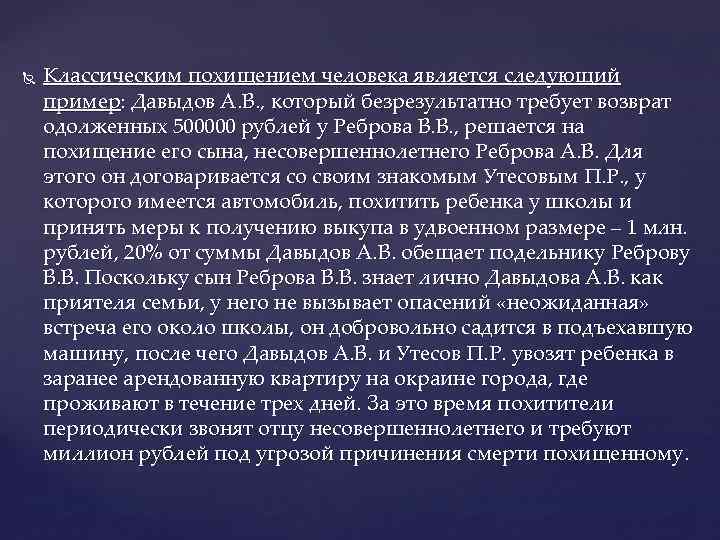 Классическим похищением человека является следующий пример: Давыдов А.В., который безрезультатно требует возврат одолженных 500000 рублей у Реброва В.В., решается на похищение его сына, несовершеннолетнего Реброва А.В. Для этого он договаривается со своим знакомым Утесовым П.Р., у которого имеется автомобиль, похитить ребенка у школы и принять меры к получению выкупа в удвоенном размере – 1 млн. рублей, 20% от суммы Давыдов А.В. обещает подельнику Реброву В.В. Поскольку сын Реброва В.В. знает лично Давыдова А.В. как приятеля семьи, у него не вызывает опасений «неожиданная» встреча его около школы, он добровольно садится в подъехавшую машину, после чего Давыдов А.В. и Утесов П.Р. увозят ребенка в заранее арендованную квартиру на окраине города, где проживают в течение трех дней. За это время похитители периодически звонят отцу несовершеннолетнего и требуют миллион рублей под угрозой причинения смерти похищенному.